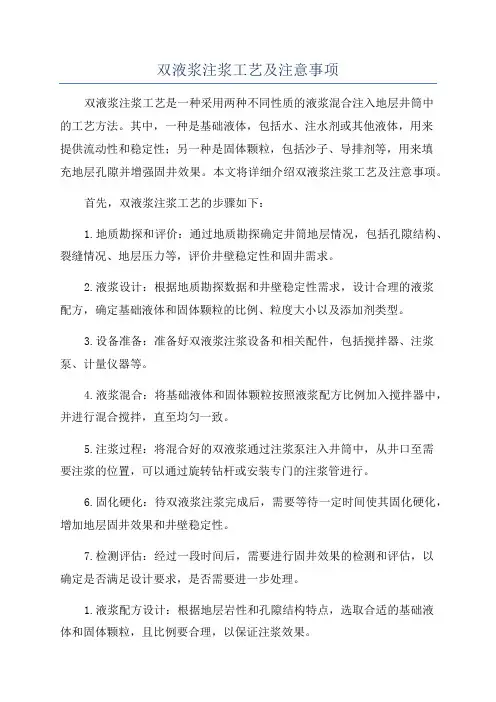 双液浆注浆工艺及注意事项

双液浆注浆工艺是一种采用两种不同性质的液浆混合注入地层井筒中的工艺方法。其中，一种是基础液体，包括水、注水剂或其他液体，用来提供流动性和稳定性；另一种是固体颗粒，包括沙子、导排剂等，用来填充地层孔隙并增强固井效果。本文将详细介绍双液浆注浆工艺及注意事项。

首先，双液浆注浆工艺的步骤如下：

1.地质勘探和评价：通过地质勘探确定井筒地层情况，包括孔隙结构、裂缝情况、地层压力等，评价井壁稳定性和固井需求。

2.液浆设计：根据地质勘探数据和井壁稳定性需求，设计合理的液浆配方，确定基础液体和固体颗粒的比例、粒度大小以及添加剂类型。

3.设备准备：准备好双液浆注浆设备和相关配件，包括搅拌器、注浆泵、计量仪器等。

4.液浆混合：将基础液体和固体颗粒按照液浆配方比例加入搅拌器中，并进行混合搅拌，直至均匀一致。

5.注浆过程：将混合好的双液浆通过注浆泵注入井筒中，从井口至需要注浆的位置，可以通过旋转钻杆或安装专门的注浆管进行。

6.固化硬化：待双液浆注浆完成后，需要等待一定时间使其固化硬化，增加地层固井效果和井壁稳定性。

7.检测评估：经过一段时间后，需要进行固井效果的检测和评估，以确定是否满足设计要求，是否需要进一步处理。

1.液浆配方设计：根据地层岩性和孔隙结构特点，选取合适的基础液体和固体颗粒，且比例要合理，以保证注浆效果。